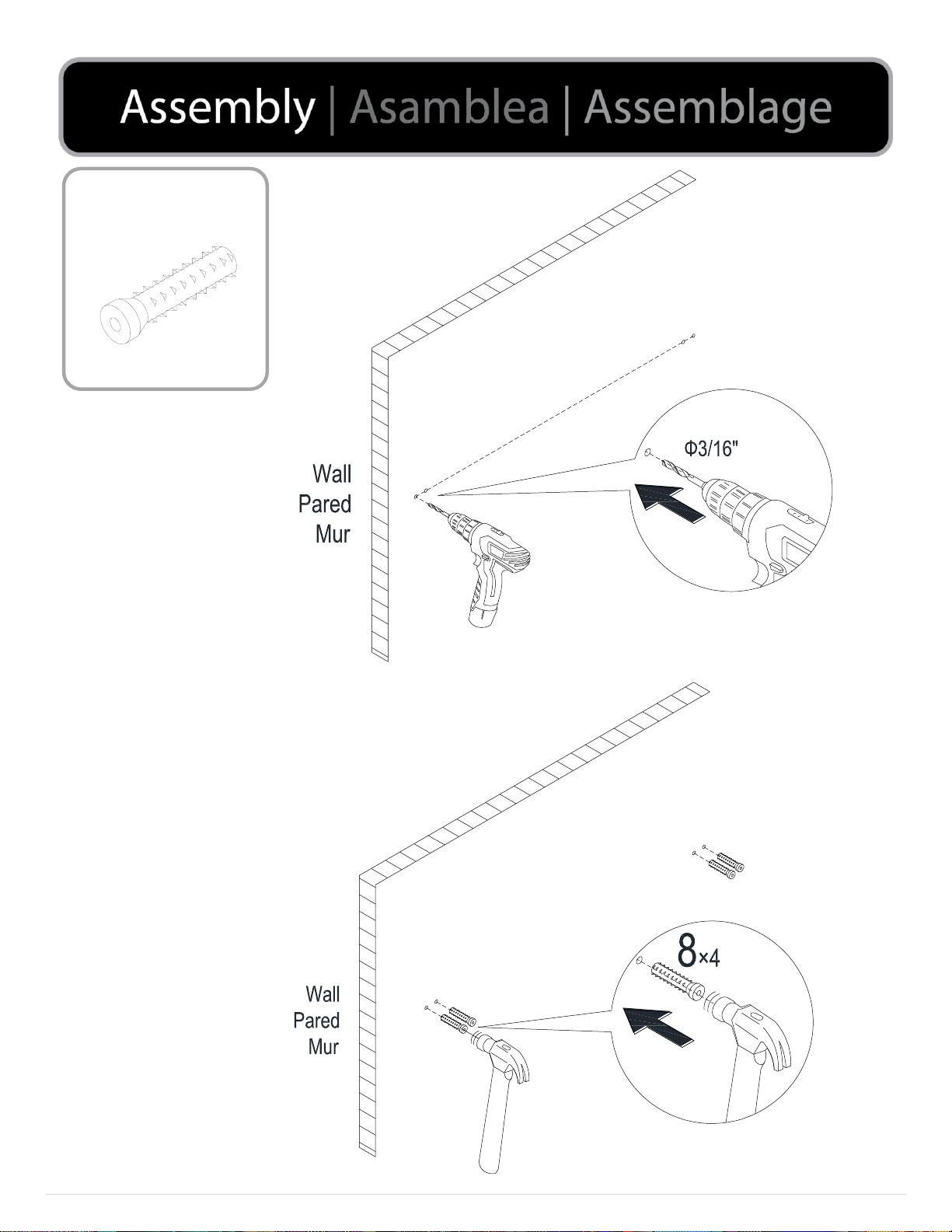 Assembly | Asamblea | Assemblage

Wall
Pared
Mur

Φ3/16"

Wall
Pared
Mur

8×4